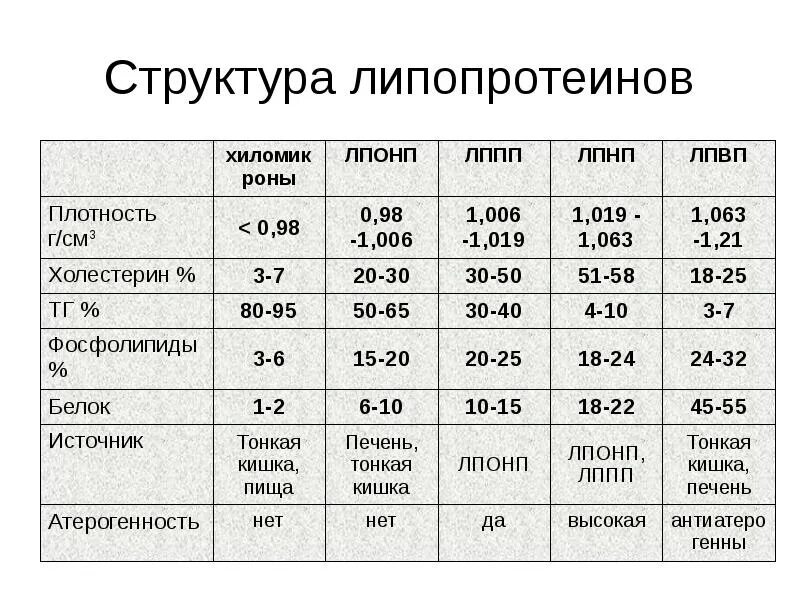 Структура липопротеинов

| | хиломикроны | ЛПОНП | ЛППП | ЛПНП | ЛПВП |
|---|---|---|---|---|---|
| Плотность г/см$^3$ | < 0,98 | 0,98 -1,006 | 1,006 -1,019 | 1,019 - 1,063 | 1,063 -1,21 |
| Холестерин % | 3-7 | 20-30 | 30-50 | 51-58 | 18-25 |
| ТГ % | 80-95 | 50-65 | 30-40 | 4-10 | 3-7 |
| Фосфолипиды % | 3-6 | 15-20 | 20-25 | 18-24 | 24-32 |
| Белок | 1-2 | 6-10 | 10-15 | 18-22 | 45-55 |
| Источник | Тонкая кишка, пища | Печень, тонкая кишка | ЛПОНП | ЛПОНП, ЛППП | Тонкая кишка, печень |
| Атерогенность | нет | нет | да | высокая | антиатерогенны |